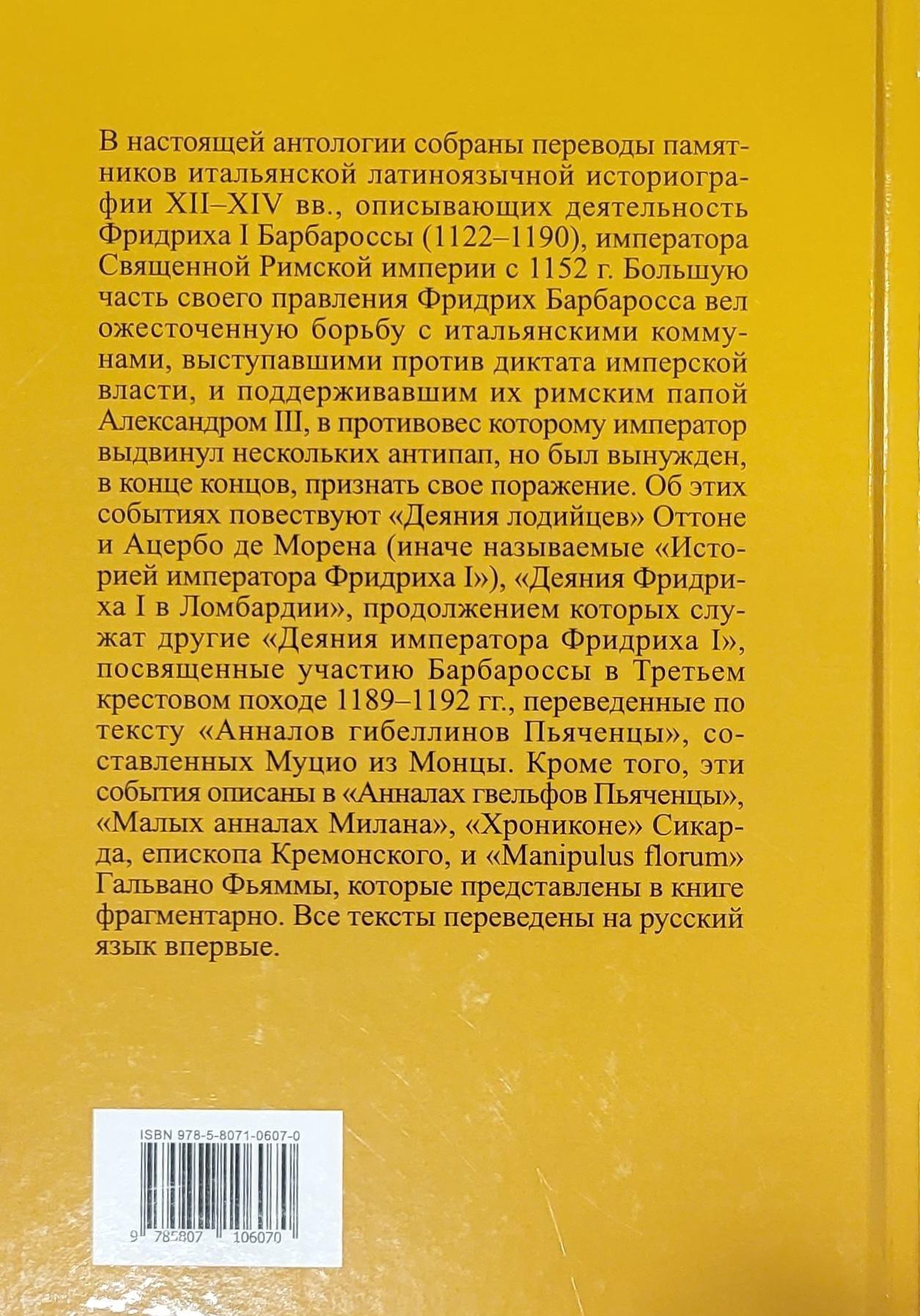 В настоящей антологии собраны переводы памятников итальянской латиноязычной историографии XII–XIV вв., описывающих деятельность Фридриха I Барбароссы (1122–1190), императора Священной Римской империи с 1152 г. Большую часть своего правления Фридрих Барбаросса вел ожесточенную борьбу с итальянскими коммунами, выступавшими против диктата имперской власти, и поддерживавшим их римским папой Александром III, в противовес которому император выдвинул нескольких антипап, но был вынужден, в конце концов, признать свое поражение. Об этих событиях повествуют «Деяния лодийцев» Оттоне и Ацербо де Морена (иначе называемые «Историей императора Фридриха I»), «Деяния Фридриха I в Ломбардии», продолжением которых служат другие «Деяния императора Фридриха I», посвященные участию Барбароссы в Третьем крестовом походе 1189–1192 гг., переведенные по тексту «Анналов гибеллинов Пьяченцы», составленных Муцио из Монцы. Кроме того, эти события описаны в «Анналах гвельфов Пьяченцы», «Малых анналах Милана», «Хрониконе» Сикарда, епископа Кремонского, и «Manipulus florum» Гальвано Фьяммы, которые представлены в книге фрагментарно. Все тексты переведены на русский язык впервые.

ISBN 978-5-8071-0607-0

9 785807 106070